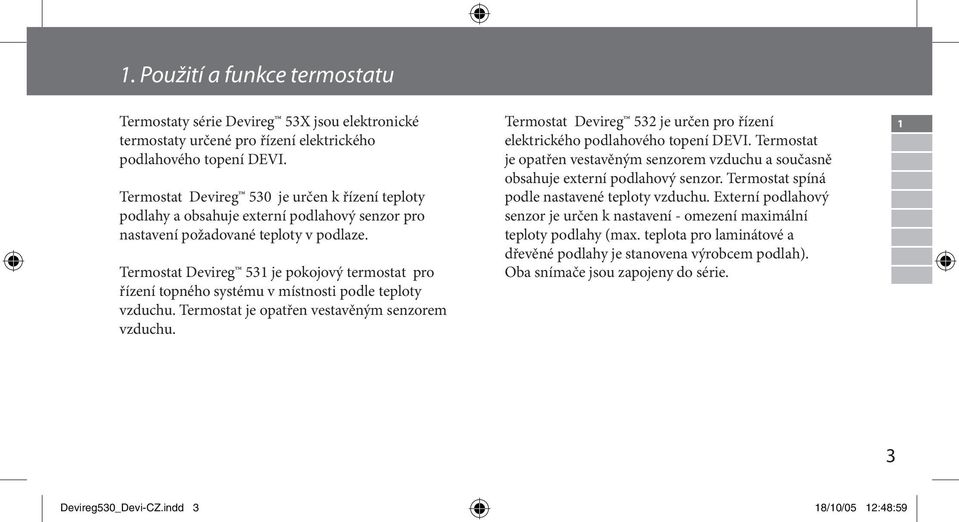 1. Použití a funkce termostatu

Termostaty série Devireg™ 53X jsou elektronické termostaty určené pro řízení elektrického podlahového topení DEVI.

Termostat Devireg™ 530 je určen k řízení teploty podlahy a obsahuje externí podlahový senzor pro nastavení požadované teploty v podlaze.

Termostat Devireg™ 531 je pokojový termostat pro řízení topného systému v místnosti podle teploty vzduchu. Termostat je opatřen vestavěným senzorem vzduchu.

Termostat Devireg™ 532 je určen pro řízení elektrického podlahového topení DEVI. Termostat je opatřen vestavěným senzorem vzduchu a současně obsahuje externí podlahový senzor. Termostat spíná podle nastavené teploty vzduchu. Externí podlahový senzor je určen k nastavení - omezení maximální teploty podlahy (max. teplota pro laminátové a dřevěné podlahy je stanovena výrobcem podlah). Oba snímače jsou zapojeny do série.

1

3

Devireg530_Devi-CZ.indd 3

18/10/05 12:48:59